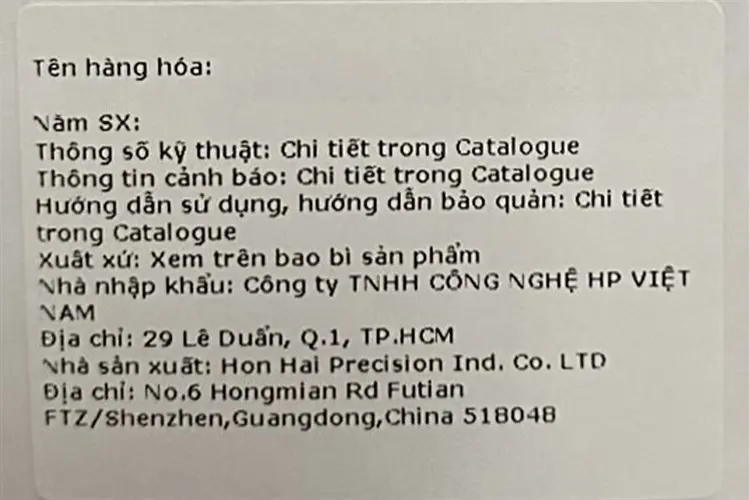 Tên hàng hóa:

Năm SX:
Thông số kỹ thuật: Chi tiết trong Catalogue
Thông tin cảnh báo: Chi tiết trong Catalogue
Hướng dẫn sử dụng, hướng dẫn bảo quản: Chi tiết trong Catalogue
Xuất xứ: Xem trên bao bì sản phẩm
Nhà nhập khẩu: Công ty TNHH CÔNG NGHỆ HP VIỆT NAM
Địa chỉ: 29 Lê Duẩn, Q.1, TP.HCM
Nhà sản xuất: Hon Hai Precision Ind. Co. LTD
Địa chỉ: No.6 Hongmian Rd Futian FTZ/Shenzhen,Guangdong,China 518048